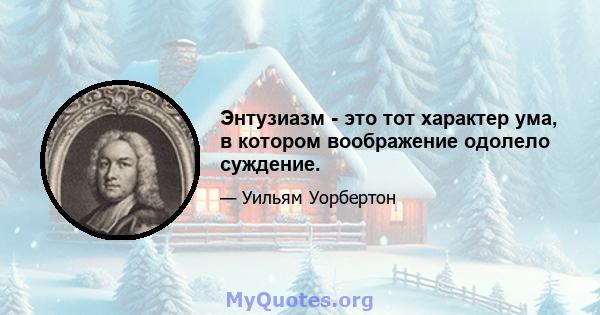 Энтузиазм - это тот характер ума, в котором воображение одолело суждение.

— Уильям Уорбертон

MyQuotes.org